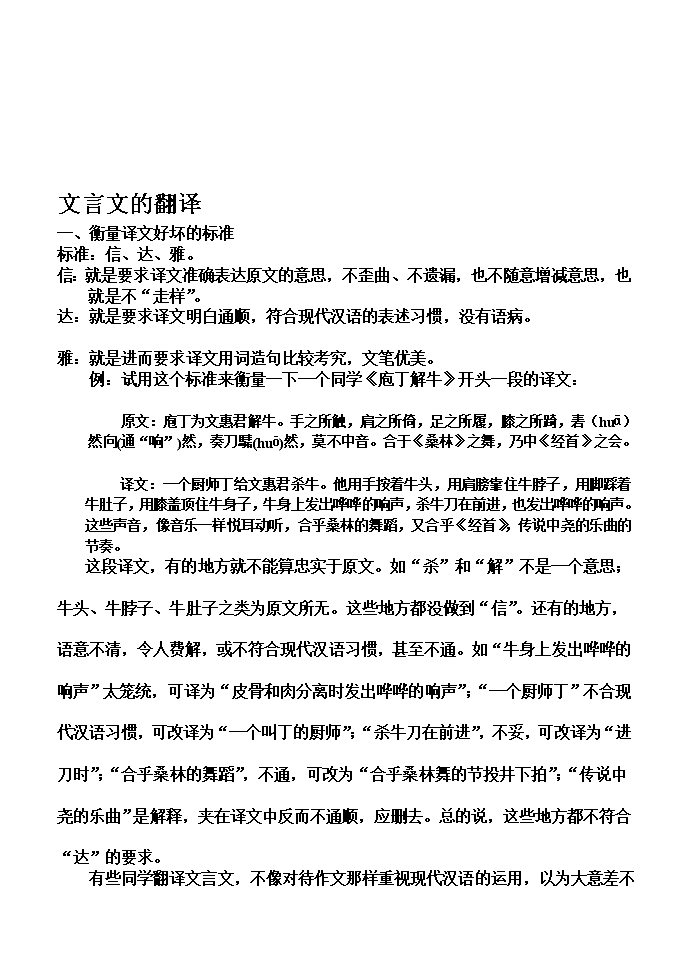 文言文的翻译

一、衡量译文好坏的标准

标准：信、达、雅。

信：就是要求译文准确表达原文的意思，不歪曲、不遗漏，也不随意增减意思，也就是不“走样”。

达：就是要求译文明白通顺，符合现代汉语的表述习惯，没有语病。

雅：就是进而要求译文用词造句比较考究，文笔优美。

例：试用这个标准来衡量一下一个同学《庖丁解牛》开头一段的译文：

原文：庖丁为文惠君解牛。手之所触，肩之所倚，足之所履，膝之所踦，砉（huā）然向(通“响”)然，奏刀騞(huō)然，莫不中音。合于《桑林》之舞，乃中《经首》之会。

译文：一个厨师丁给文惠君杀牛。他用手按着牛头，用肩膀靠住牛脖子，用脚踩着牛肚子，用膝盖顶住牛身子，牛身上发出哗哗的响声，杀牛刀在前进，也发出哗哗的响声。这些声音，像音乐一样悦耳动听，合乎桑林的舞蹈，又合乎《经首》传说中尧的乐曲的节奏。

这段译文，有的地方就不能算忠实于原文。如“杀”和“解”不是一个意思；牛头、牛脖子、牛肚子之类为原文所无。这些地方都没做到“信”。还有的地方，语意不清，令人费解，或不符合现代汉语习惯，甚至不通。如“牛身上发出哗哗的响声”太笼统，可译为“皮骨和肉分离时发出哗哗的响声”；“一个厨师丁”不合现代汉语习惯，可改译为“一个叫丁的厨师”；“杀牛刀在前进”，不妥，可改译为“进刀时”；“合乎桑林的舞蹈”，不通，可改为“合乎桑林舞的节投井下拍”；“传说中尧的乐曲”是解释，夹在译文中反而不通顺，应删去。总的说，这些地方都不符合“达”的要求。

有些同学翻译文言文，不像对待作文那样重视现代汉语的运用，以为大意差不